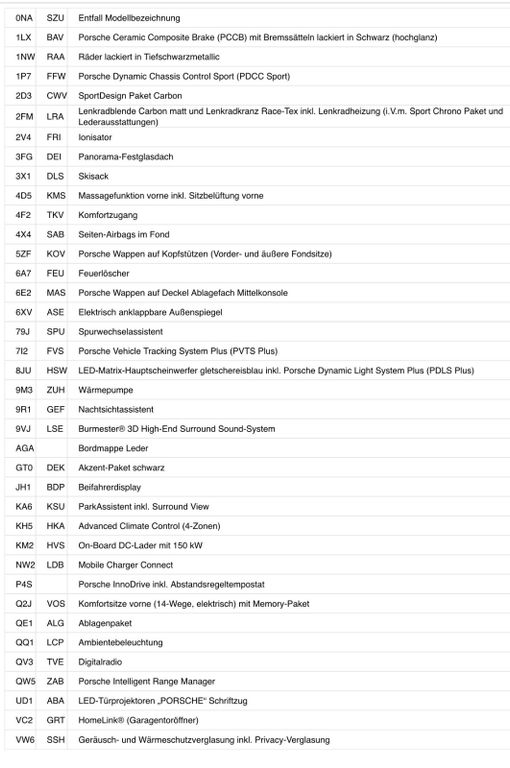 | | | |
|---|---|---|
| 0NA | SZU | Entfall Modellbezeichnung |
| 1LX | BAV | Porsche Ceramic Composite Brake (PCCB) mit Bremssätteln lackiert in Schwarz (hochglanz) |
| 1NW | RAA | Räder lackiert in Tiefschwarzmetallic |
| 1P7 | FFW | Porsche Dynamic Chassis Control Sport (PDCC Sport) |
| 2D3 | CWV | SportDesign Paket Carbon |
| 2FM | LRA | Lenkradblende Carbon matt und Lenkradkranz Race-Tex inkl. Lenkradheizung (i.V.m. Sport Chrono Paket und Lederausstattungen) |
| 2V4 | FRI | Ionisator |
| 3FG | DEI | Panorama-Festglasdach |
| 3X1 | DLS | Skisack |
| 4D5 | KMS | Massagefunktion vorne inkl. Sitzbelüftung vorne |
| 4F2 | TKV | Komfortzugang |
| 4X4 | SAB | Seiten-Airbags im Fond |
| 5ZF | KOV | Porsche Wappen auf Kopfstützen (Vorder- und äußere Fondsitze) |
| 6A7 | FEU | Feuerlöscher |
| 6E2 | MAS | Porsche Wappen auf Deckel Ablagefach Mittelkonsole |
| 6XV | ASE | Elektrisch anklappbare Außenspiegel |
| 79J | SPU | Spurwechselassistent |
| 7I2 | FVS | Porsche Vehicle Tracking System Plus (PVTS Plus) |
| 8JU | HSW | LED-Matrix-Hauptscheinwerfer gletschereisblau inkl. Porsche Dynamic Light System Plus (PDLS Plus) |
| 9M3 | ZUH | Wärmepumpe |
| 9R1 | GEF | Nachtsichtassistent |
| 9VJ | LSE | Burmester® 3D High-End Surround Sound-System |
| AGA | | Bordmappe Leder |
| GT0 | DEK | Akzent-Paket schwarz |
| JH1 | BDP | Beifahrerdisplay |
| KA6 | KSU | ParkAssistent inkl. Surround View |
| KH5 | HKA | Advanced Climate Control (4-Zonen) |
| KM2 | HVS | On-Board DC-Lader mit 150 kW |
| NW2 | LDB | Mobile Charger Connect |
| P4S | | Porsche InnoDrive inkl. Abstandsregeltempostat |
| Q2J | VOS | Komfortsitze vorne (14-Wege, elektrisch) mit Memory-Paket |
| QE1 | ALG | Ablagenpaket |
| QQ1 | LCP | Ambientebeleuchtung |
| QV3 | TVE | Digitalradio |
| QW5 | ZAB | Porsche Intelligent Range Manager |
| UD1 | ABA | LED-Türprojektoren „PORSCHE“ Schriftzug |
| VC2 | GRT | HomeLink® (Garagentoröffner) |
| VW6 | SSH | Geräusch- und Wärmeschutzverglasung inkl. Privacy-Verglasung |